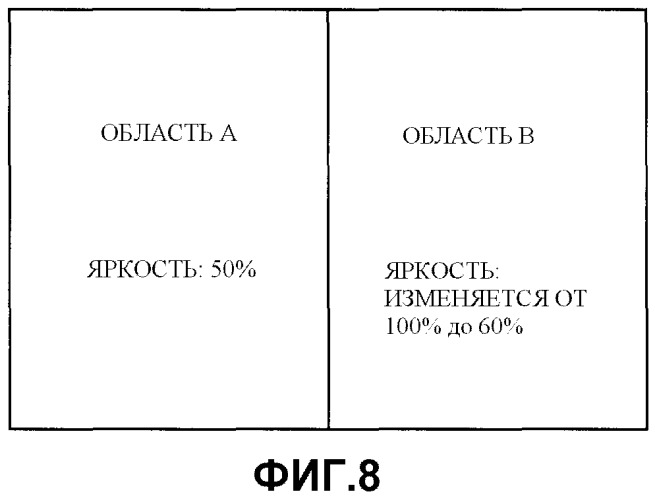 ОБЛАСТЬ А

ЯРКОСТЬ: 50%

ОБЛАСТЬ В

ЯРКОСТЬ: ИЗМЕНЯЕТСЯ ОТ 100% до 60%

ФИГ.8